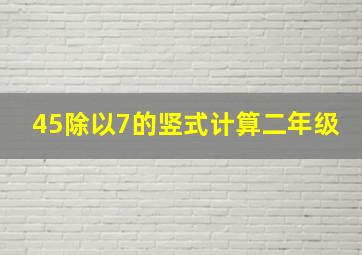 45除以7的竖式计算二年级